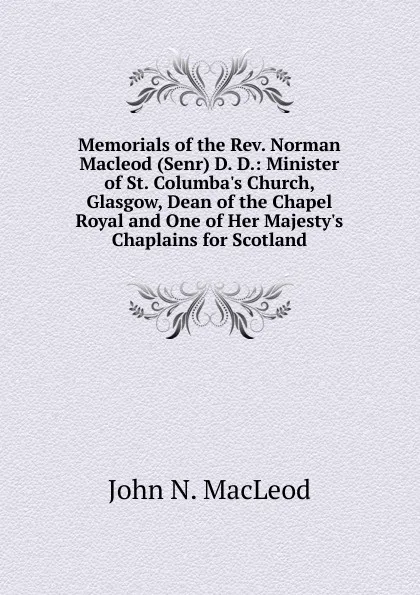 Memorials of the Rev. Norman Macleod (Senr) D. D.: Minister of St. Columba's Church, Glasgow, Dean of the Chapel Royal and One of Her Majesty's Chaplains for Scotland

John N. MacLeod